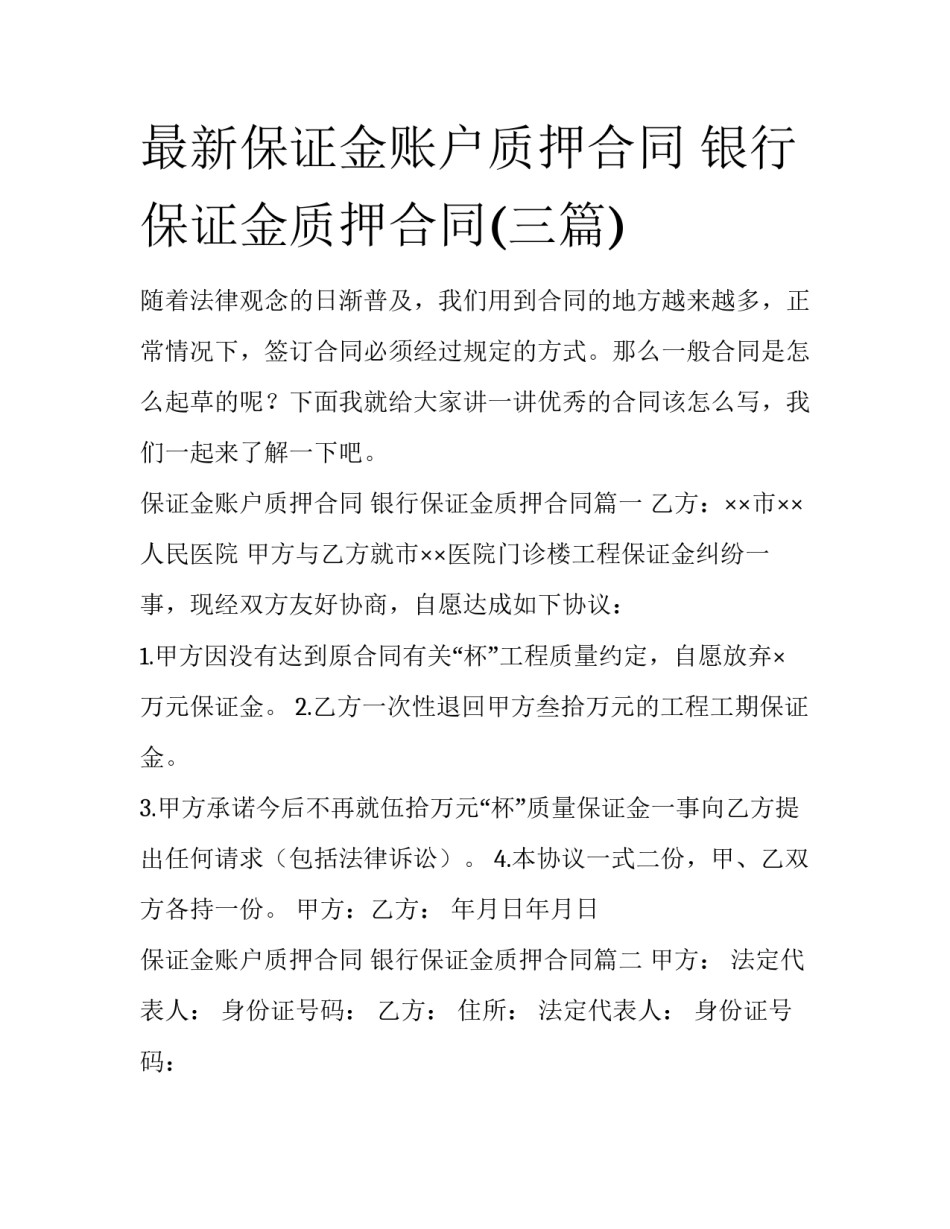 最新保证金账户质押合同 银行保证金质押合同(三篇)

随着法律观念的日渐普及，我们用到合同的地方越来越多，正常情况下，签订合同必须经过规定的方式。那么一般合同是怎么起草的呢？下面我就给大家讲一讲优秀的合同该怎么写，我们一起来了解一下吧。

保证金账户质押合同 银行保证金质押合同篇一 乙方：××市××人民医院 甲方与乙方就市××医院门诊楼工程保证金纠纷一事，现经双方友好协商，自愿达成如下协议：

1.甲方因没有达到原合同有关“杯”工程质量约定，自愿放弃×万元保证金。 2.乙方一次性退回甲方叁拾万元的工程工期保证金。

3.甲方承诺今后不再就伍拾万元“杯”质量保证金一事向乙方提出任何请求（包括法律诉讼）。 4.本协议一式二份，甲、乙双方各持一份。 甲方：乙方： 年月日年月日

保证金账户质押合同 银行保证金质押合同篇二 甲方： 法定代表人： 身份证号码： 乙方： 住所： 法定代表人： 身份证号码：